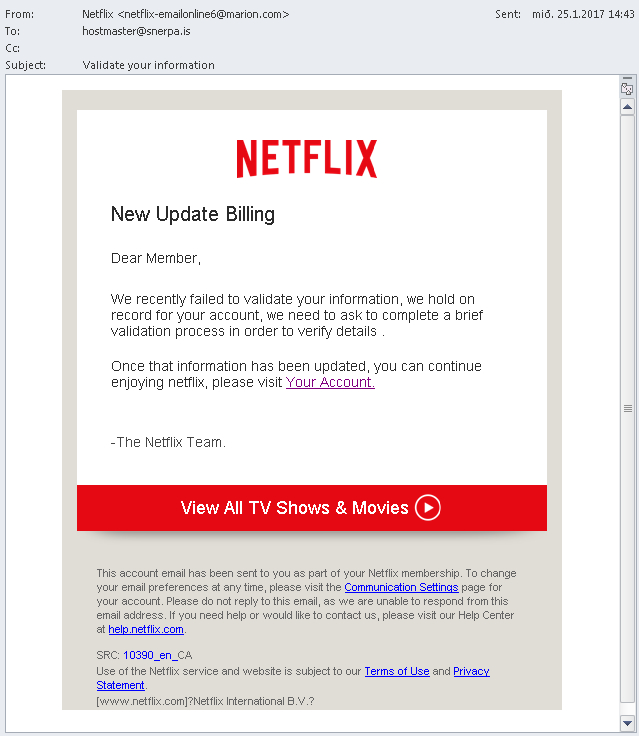 From: Netflix <netflix-emailonline6@marion.com>
Sent: mið. 25.1.2017 14:43
To: hostmaster@snerpa.is
Cc:
Subject: Validate your information

NETFLIX

New Update Billing

Dear Member,

We recently failed to validate your information, we hold on record for your account, we need to ask to complete a brief validation process in order to verify details .

Once that information has been updated, you can continue enjoying netflix, please visit Your Account.

-The Netflix Team.

View All TV Shows & Movies

This account email has been sent to you as part of your Netflix membership. To change your email preferences at any time, please visit the Communication Settings page for your account. Please do not reply to this email, as we are unable to respond from this email address. If you need help or would like to contact us, please visit our Help Center at help.netflix.com.

SRC: 10390_en_CA
Use of the Netflix service and website is subject to our Terms of Use and Privacy Statement.
[www.netflix.com]?Netflix International B.V.?